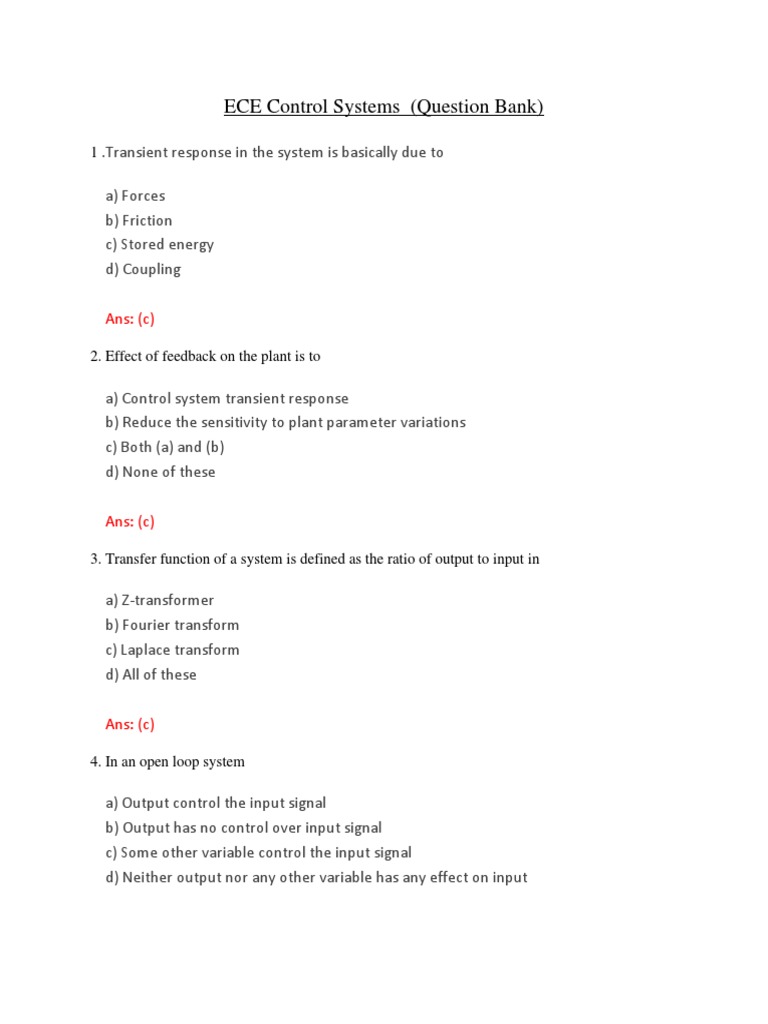 ECE Control Systems (Question Bank)

1 .Transient response in the system is basically due to

a) Forces
b) Friction
c) Stored energy
d) Coupling

Ans: (c)

2. Effect of feedback on the plant is to

a) Control system transient response
b) Reduce the sensitivity to plant parameter variations
c) Both (a) and (b)
d) None of these

Ans: (c)

3. Transfer function of a system is defined as the ratio of output to input in

a) Z-transformer
b) Fourier transform
c) Laplace transform
d) All of these

Ans: (c)

4. In an open loop system

a) Output control the input signal
b) Output has no control over input signal
c) Some other variable control the input signal
d) Neither output nor any other variable has any effect on input